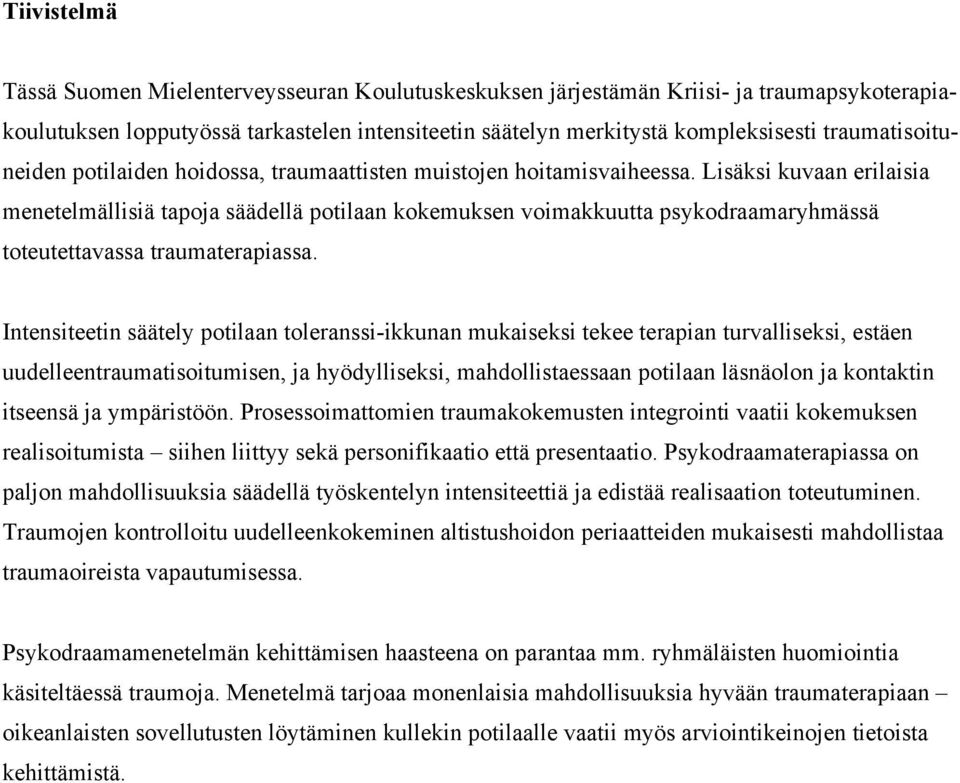 Tiivistelmä

Tässä Suomen Mielenterveysseuran Koulutuskeskuksen järjestämän Kriisi- ja traumapsykoterapiakoulutuksen lopputyössä tarkastelen intensiteetin säätelyn merkitystä kompleksisesti traumatisoituneiden potilaiden hoidossa, traumaattisten muistojen hoitamisvaiheessa. Lisäksi kuvaan erilaisia menetelmällisiä tapoja säädellä potilaan kokemuksen voimakkuutta psykodraamaryhmässä toteutettavassa traumaterapiassa.

Intensiteetin säätely potilaan toleranssi-ikkunan mukaiseksi tekee terapian turvalliseksi, estäen uudelleentraumatisoitumisen, ja hyödylliseksi, mahdollistaessaan potilaan läsnäolon ja kontaktin itseensä ja ympäristöön. Prosessoimattomien traumakokemusten integrointi vaatii kokemuksen realisoitumista – siihen liittyy sekä personifikaatio että presentaatio. Psykodraamaterapiassa on paljon mahdollisuuksia säädellä työskentelyn intensiteettiä ja edistää realisaation toteutuminen. Traumojen kontrolloitu uudelleenkokeminen altistushoidon periaatteiden mukaisesti mahdollistaa traumaoireista vapautumisessa.

Psykodraamamenetelmän kehittämisen haasteena on parantaa mm. ryhmäläisten huomiointia käsiteltäessä traumoja. Menetelmä tarjoaa monenlaisia mahdollisuuksia hyvään traumaterapiaan – oikeanlaisten sovellutusten löytäminen kullekin potilaalle vaatii myös arviointikeinojen tietoista kehittämistä.